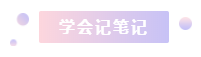 学会记笔记